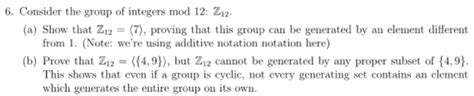 6. Consider the group of integers mod 12: $\mathbb{Z}_{12}$.

(a) Show that $\mathbb{Z}_{12} = \langle 7 \rangle$, proving that this group can be generated by an element different from 1. (Note: we're using additive notation notation here)

(b) Prove that $\mathbb{Z}_{12} = \langle \{4, 9\} \rangle$, but $\mathbb{Z}_{12}$ cannot be generated by any proper subset of $\{4, 9\}$. This shows that even if a group is cyclic, not every generating set contains an element which generates the entire group on its own.